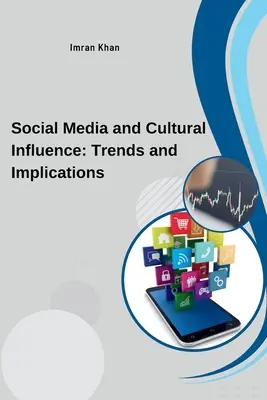 Imran Khan

Social Media and Cultural Influence: Trends and Implications